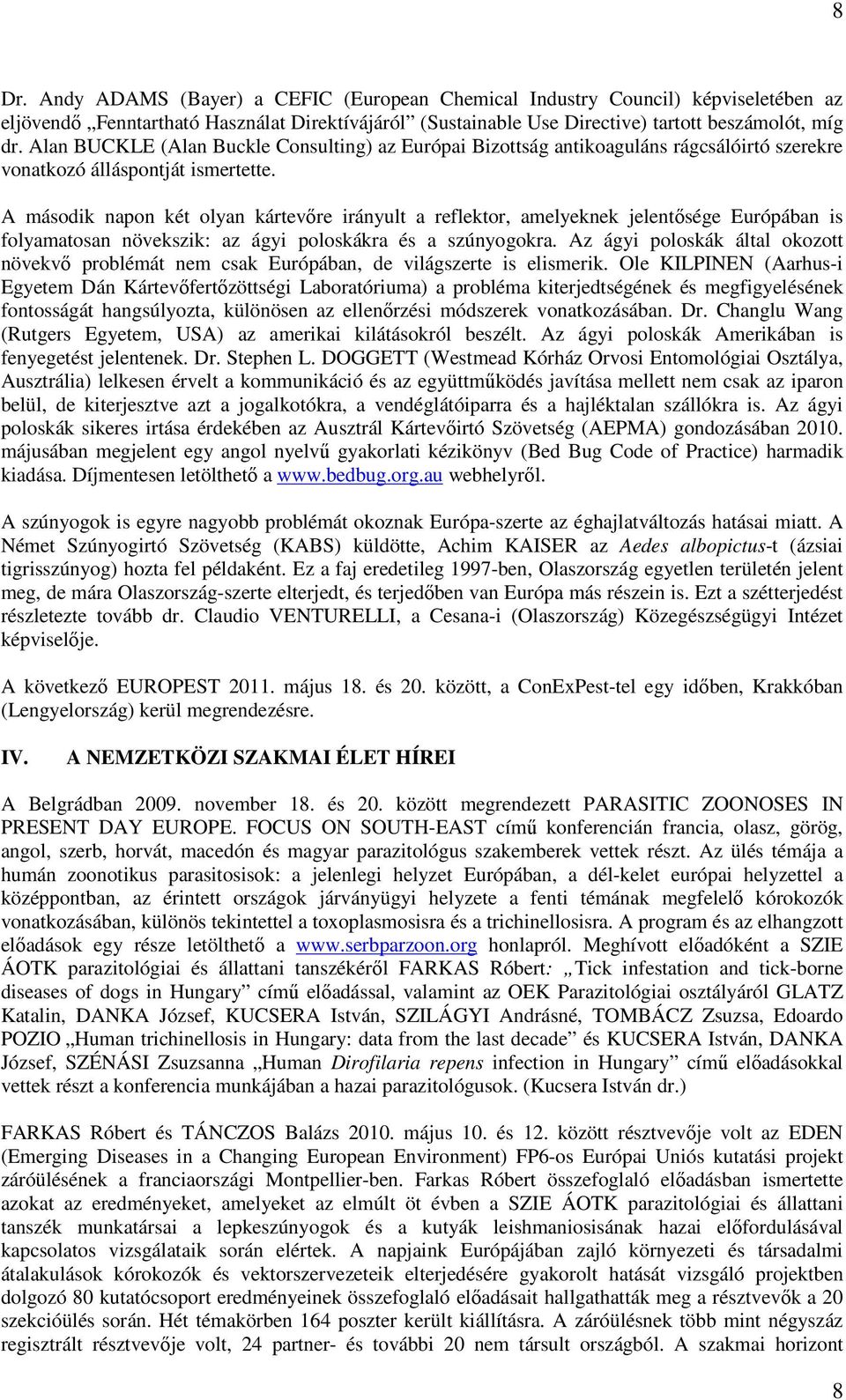 8

Dr. Andy ADAMS (Bayer) a CEFIC (European Chemical Industry Council) képviseletében az eljövendő „Fenntartható Használat Direktívájáról” (Sustainable Use Directive) tartott beszámolót, míg dr. Alan BUCKLE (Alan Buckle Consulting) az Európai Bizottság antikoaguláns rágcsálóirtó szerekre vonatkozó álláspontját ismertette.

A második napon két olyan kártevőre irányult a reflektor, amelyeknek jelentősége Európában is folyamatosan növekszik: az ágyi poloskákra és a szúnyogokra. Az ágyi poloskák által okozott növekvő problémát nem csak Európában, de világszerte is elismerik. Ole KILPINEN (Aarhus-i Egyetem Dán Kártevőfertőzöttségi Laboratóriuma) a probléma kiterjedtségének és megfigyelésének fontosságát hangsúlyozta, különösen az ellenőrzési módszerek vonatkozásában. Dr. Changlu Wang (Rutgers Egyetem, USA) az amerikai kilátásokról beszélt. Az ágyi poloskák Amerikában is fenyegetést jelentenek. Dr. Stephen L. DOGGETT (Westmead Kórház Orvosi Entomológiai Osztálya, Ausztrália) lelkesen érvelt a kommunikáció és az együttműködés javítása mellett nem csak az iparon belül, de kiterjesztve azt a jogalkotókra, a vendéglátóiparra és a hajléktalan szállókra is. Az ágyi poloskák sikeres irtása érdekében az Ausztrál Kártevőirtó Szövetség (AEPMA) gondozásában 2010. májusában megjelent egy angol nyelvű gyakorlati kézikönyv (Bed Bug Code of Practice) harmadik kiadása. Díjmentesen letölthető a www.bedbug.org.au webhelyről.

A szúnyogok is egyre nagyobb problémát okoznak Európa-szerte az éghajlatváltozás hatásai miatt. A Német Szúnyogirtó Szövetség (KABS) küldötte, Achim KAISER az Aedes albopictus-t (ázsiai tigrisszúnyog) hozta fel példaként. Ez a faj eredetileg 1997-ben, Olaszország egyetlen területén jelent meg, de mára Olaszország-szerte elterjedt, és terjedőben van Európa más részein is. Ezt a szétterjedést részletezte tovább dr. Claudio VENTURELLI, a Cesana-i (Olaszország) Közegészségügyi Intézet képviselője.

A következő EUROPEST 2011. május 18. és 20. között, a ConExPest-tel egy időben, Krakkóban (Lengyelország) kerül megrendezésre.

IV. A NEMZETKÖZI SZAKMAI ÉLET HÍREI

A Belgrádban 2009. november 18. és 20. között megrendezett PARASITIC ZOONOSES IN PRESENT DAY EUROPE. FOCUS ON SOUTH-EAST című konferencián francia, olasz, görög, angol, szerb, horvát, macedón és magyar parazitológus szakemberek vettek részt. Az ülés témája a humán zoonotikus parasitosisok: a jelenlegi helyzet Európában, a dél-kelet európai helyzettel a középpontban, az érintett országok járványügyi helyzete a fenti témának megfelelő kórokozók vonatkozásában, különös tekintettel a toxoplasmosisra és a trichinellosisra. A program és az elhangzott előadások egy része letölthető a www.serbparzoon.org honlapról. Meghívott előadóként a SZIE ÁOTK parazitológiai és állattani tanszékéről FARKAS Róbert: „Tick infestation and tick-borne diseases of dogs in Hungary” című előadással, valamint az OEK Parazitológiai osztályáról GLATZ Katalin, DANKA József, KUCSERA István, SZILÁGYI Andrásné, TOMBÁCZ Zsuzsa, Edoardo POZIO „Human trichinellosis in Hungary: data from the last decade” és KUCSERA István, DANKA József, SZÉNÁSI Zsuzsanna „Human Dirofilaria repens infection in Hungary” című előadásokkal vettek részt a konferencia munkájában a hazai parazitológusok. (Kucsera István dr.)

FARKAS Róbert és TÁNCZOS Balázs 2010. május 10. és 12. között résztvevője volt az EDEN (Emerging Diseases in a Changing European Environment) FP6-os Európai Uniós kutatási projekt záróülésének a franciaországi Montpellier-ben. Farkas Róbert összefoglaló előadásban ismertette azokat az eredményeket, amelyeket az elmúlt öt évben a SZIE ÁOTK parazitológiai és állattani tanszék munkatársai a lepkeszúnyogok és a kutyák leishmaniosisának hazai előfordulásával kapcsolatos vizsgálataik során elértek. A napjaink Európájában zajló környezeti és társadalmi átalakulások kórokozók és vektorszervezeteik elterjedésére gyakorolt hatását vizsgáló projektben dolgozó 80 kutatócsoport eredményeinek összefoglaló előadásait hallgathatták meg a résztvevők a 20 szekcióülés során. Hét témakörben 164 poszter került kiállításra. A záróülésnek több mint négyszáz regisztrált résztvevője volt, 24 partner- és további 20 nem társult országból. A szakmai horizont

8